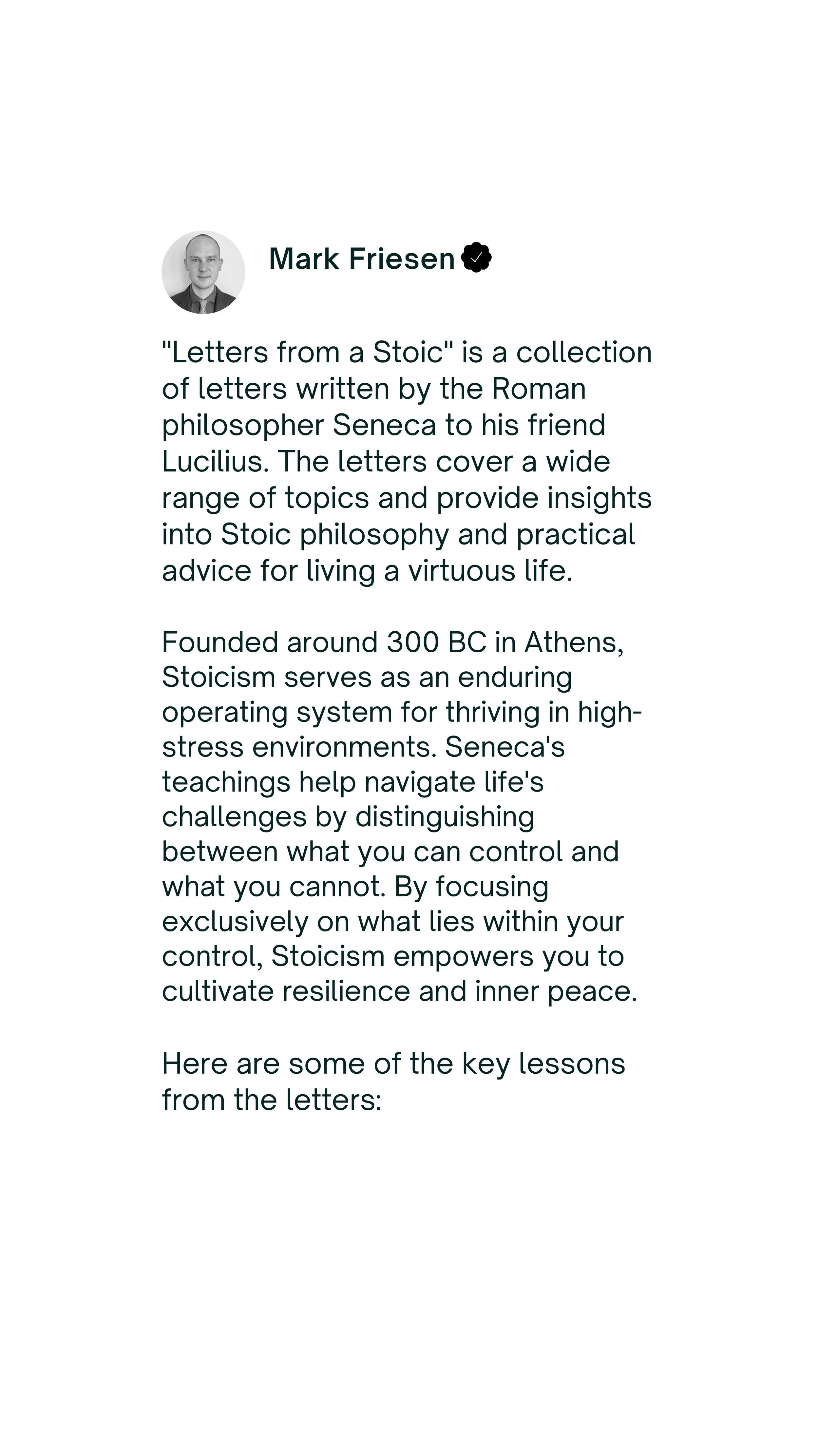 Mark Friesen

"Letters from a Stoic" is a collection of letters written by the Roman philosopher Seneca to his friend Lucilius. The letters cover a wide range of topics and provide insights into Stoic philosophy and practical advice for living a virtuous life.

Founded around 300 BC in Athens, Stoicism serves as an enduring operating system for thriving in high-stress environments. Seneca's teachings help navigate life's challenges by distinguishing between what you can control and what you cannot. By focusing exclusively on what lies within your control, Stoicism empowers you to cultivate resilience and inner peace.

Here are some of the key lessons from the letters: